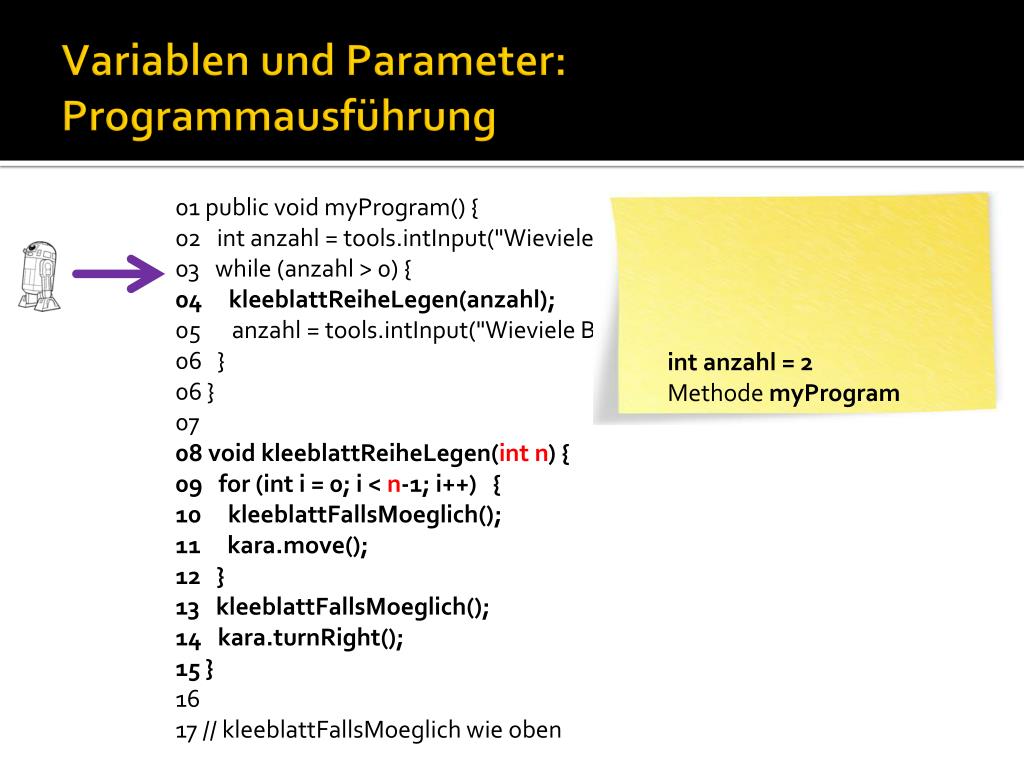 Variablen und Parameter: Programmausführung

01 public void myProgram() {
02 int anzahl = tools.intInput("Wieviele
03 while (anzahl > 0) {
04 kleeblattReiheLegen(anzahl);
05 anzahl = tools.intInput("Wieviele B
06 }
06 }
07
08 void kleeblattReiheLegen(int n) {
09 for (int i = 0; i < n-1; i++) {
10 kleeblattFallsMoeglich();
11 kara.move();
12 }
13 kleeblattFallsMoeglich();
14 kara.turnRight();
15 }
16
17 // kleeblattFallsMoeglich wie oben

int anzahl = 2
Methode myProgram